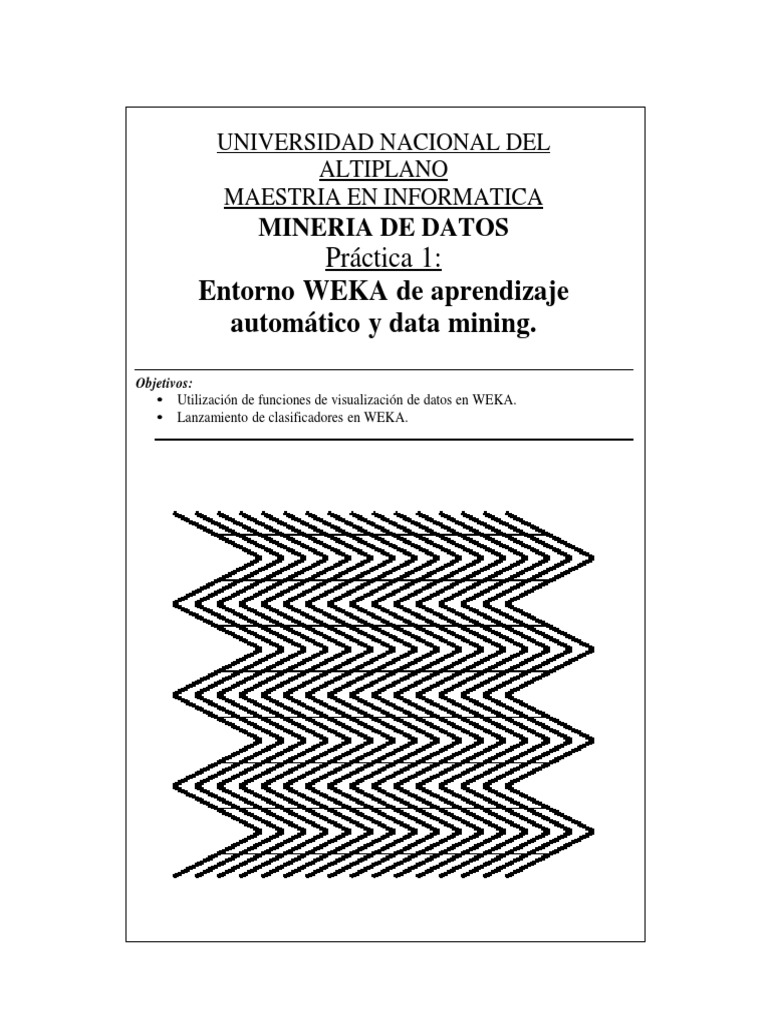 UNIVERSIDAD NACIONAL DEL ALTIPLANO
MAESTRIA EN INFORMATICA
MINERIA DE DATOS
Práctica 1:
Entorno WEKA de aprendizaje automático y data mining.

Objetivos:
• Utilización de funciones de visualización de datos en WEKA.
• Lanzamiento de clasificadores en WEKA.